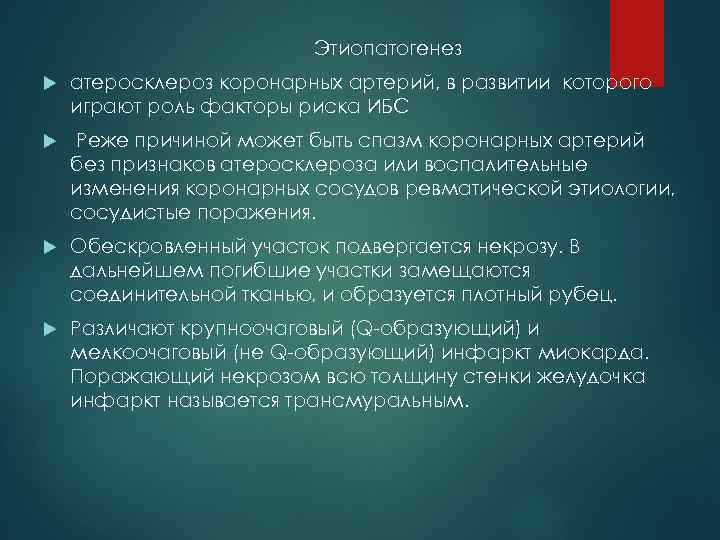 Этиопатогенез

атеросклероз коронарных артерий, в развитии которого играют роль факторы риска ИБС

Реже причиной может быть спазм коронарных артерий без признаков атеросклероза или воспалительные изменения коронарных сосудов ревматической этиологии, сосудистые поражения.

Обескровленный участок подвергается некрозу. В дальнейшем погибшие участки замещаются соединительной тканью, и образуется плотный рубец.

Различают крупноочаговый (Q-образующий) и мелкоочаговый (не Q-образующий) инфаркт миокарда. Поражающий некрозом всю толщину стенки желудочка инфаркт называется трансмуральным.